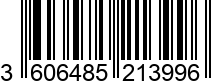 3 606485 213996